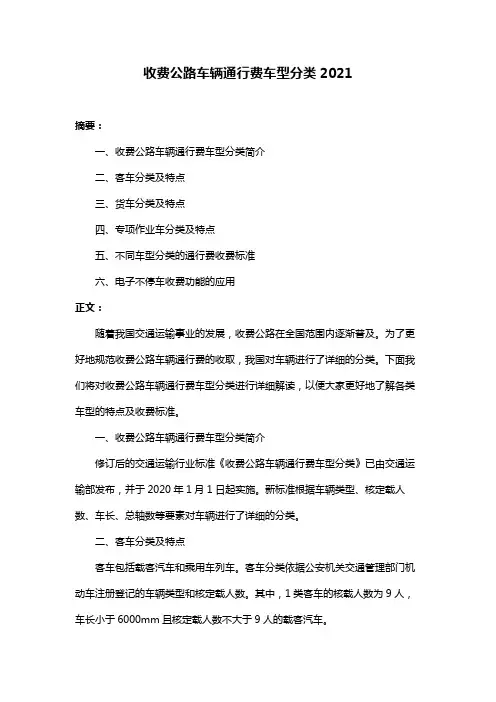 收费公路车辆通行费车型分类 2021

摘要：

一、收费公路车辆通行费车型分类简介

二、客车分类及特点

三、货车分类及特点

四、专项作业车分类及特点

五、不同车型分类的通行费收费标准

六、电子不停车收费功能的应用

正文：

随着我国交通运输事业的发展，收费公路在全国范围内逐渐普及。为了更好地规范收费公路车辆通行费的收取，我国对车辆进行了详细的分类。下面我们将对收费公路车辆通行费车型分类进行详细解读，以便大家更好地了解各类车型的特点及收费标准。

一、收费公路车辆通行费车型分类简介

修订后的交通运输行业标准《收费公路车辆通行费车型分类》已由交通运输部发布，并于 2020 年 1 月 1 日起实施。新标准根据车辆类型、核定载人数、车长、总轴数等要素对车辆进行了详细的分类。

二、客车分类及特点

客车包括载客汽车和乘用车列车。客车分类依据公安机关交通管理部门机动车注册登记的车辆类型和核定载人数。其中，1 类客车的核载人数为 9 人，车长小于 6000mm 且核定载人数不大于 9 人的载客汽车。